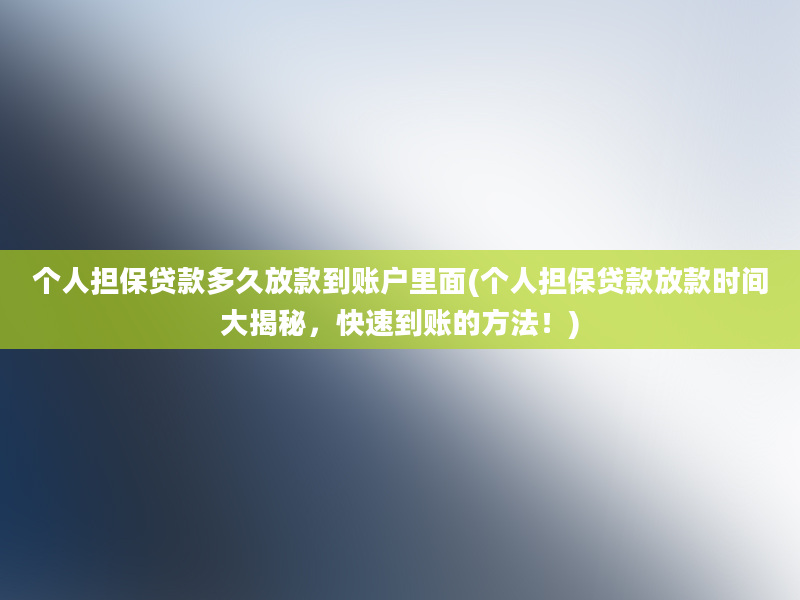 个人担保贷款多久放款到账户里面(个人担保贷款放款时间大揭秘，快速到账的方法！)